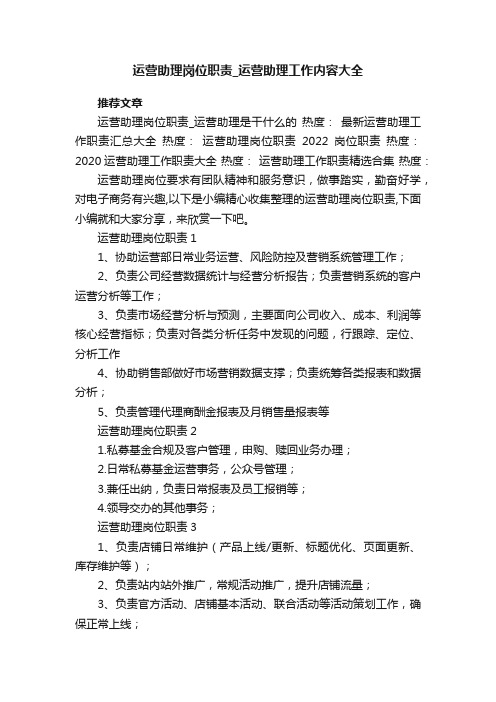 运营助理岗位职责_运营助理工作内容大全

推荐文章

运营助理岗位职责_运营助理是干什么的 热度： 最新运营助理工作职责汇总大全 热度： 运营助理岗位职责 2022 岗位职责 热度： 2020 运营助理工作职责大全 热度： 运营助理工作职责精选合集 热度：

运营助理岗位要求有团队精神和服务意识，做事踏实，勤奋好学，对电子商务有兴趣,以下是小编精心收集整理的运营助理岗位职责,下面小编就和大家分享，来欣赏一下吧。

运营助理岗位职责 1

1、协助运营部日常业务运营、风险防控及营销系统管理工作；

2、负责公司经营数据统计与经营分析报告；负责营销系统的客户运营分析等工作；

3、负责市场经营分析与预测，主要面向公司收入、成本、利润等核心经营指标；负责对各类分析任务中发现的问题，行跟踪、定位、分析工作

4、协助销售部做好市场营销数据支撑；负责统筹各类报表和数据分析；

5、负责管理代理商酬金报表及月销售量报表等

运营助理岗位职责 2

1.私募基金合规及客户管理，申购、赎回业务办理；

2.日常私募基金运营事务，公众号管理；

3.兼任出纳，负责日常报表及员工报销等；

4.领导交办的其他事务；

运营助理岗位职责 3

1、负责店铺日常维护（产品上线/更新、标题优化、页面更新、库存维护等）；

2、负责站内站外推广，常规活动推广，提升店铺流量；

3、负责官方活动、店铺基本活动、联合活动等活动策划工作，确保正常上线；